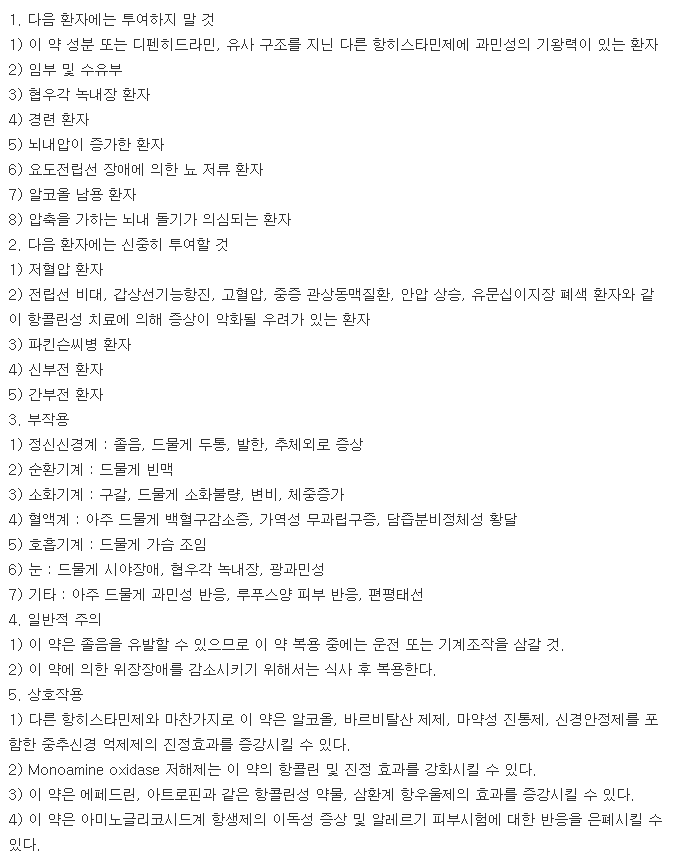 1. 다음 환자에는 투여하지 말 것
1) 이 약 성분 또는 디펜히드라민, 유사 구조를 지닌 다른 항히스타민제에 과민성의 기왕력이 있는 환자
2) 임부 및 수유부
3) 협우각 녹내장 환자
4) 경련 환자
5) 뇌내압이 증가한 환자
6) 요도전립선 장애에 의한 뇨 저류 환자
7) 알코올 남용 환자
8) 압축을 가하는 뇌내 돌기가 의심되는 환자
2. 다음 환자에는 신중히 투여할 것
1) 저혈압 환자
2) 전립선 비대, 갑상선기능항진, 고혈압, 중증 관상동맥질환, 안압 상승, 유문십이지장 폐색 환자와 같이 항콜린성 치료에 의해 증상이 악화될 우려가 있는 환자
3) 파킨슨씨병 환자
4) 신부전 환자
5) 간부전 환자
3. 부작용
1) 정신신경계 : 졸음, 드물게 두통, 발한, 추체외로 증상
2) 순환기계 : 드물게 빈맥
3) 소화기계 : 구갈, 드물게 소화불량, 변비, 체중증가
4) 혈액계 : 아주 드물게 백혈구감소증, 가역성 무과립구증, 담즙분비정체성 황달
5) 호흡기계 : 드물게 가슴 조임
6) 눈 : 드물게 시야장애, 협우각 녹내장, 광과민성
7) 기타 : 아주 드물게 과민성 반응, 루푸스양 피부 반응, 편평태선
4. 일반적 주의
1) 이 약은 졸음을 유발할 수 있으므로 이 약 복용 중에는 운전 또는 기계조작을 삼갈 것.
2) 이 약에 의한 위장장애를 감소시키기 위해서는 식사 후 복용한다.
5. 상호작용
1) 다른 항히스타민제와 마찬가지로 이 약은 알코올, 바르비탈산 제제, 마약성 진통제, 신경안정제를 포함한 중추신경 억제제의 진정효과를 증강시킬 수 있다.
2) Monoamine oxidase 저해제는 이 약의 항콜린 및 진정 효과를 강화시킬 수 있다.
3) 이 약은 에페드린, 아트로핀과 같은 항콜린성 약물, 삼환계 항우울제의 효과를 증강시킬 수 있다.
4) 이 약은 아미노글리코시드계 항생제의 이독성 증상 및 알레르기 피부시험에 대한 반응을 은폐시킬 수 있다.